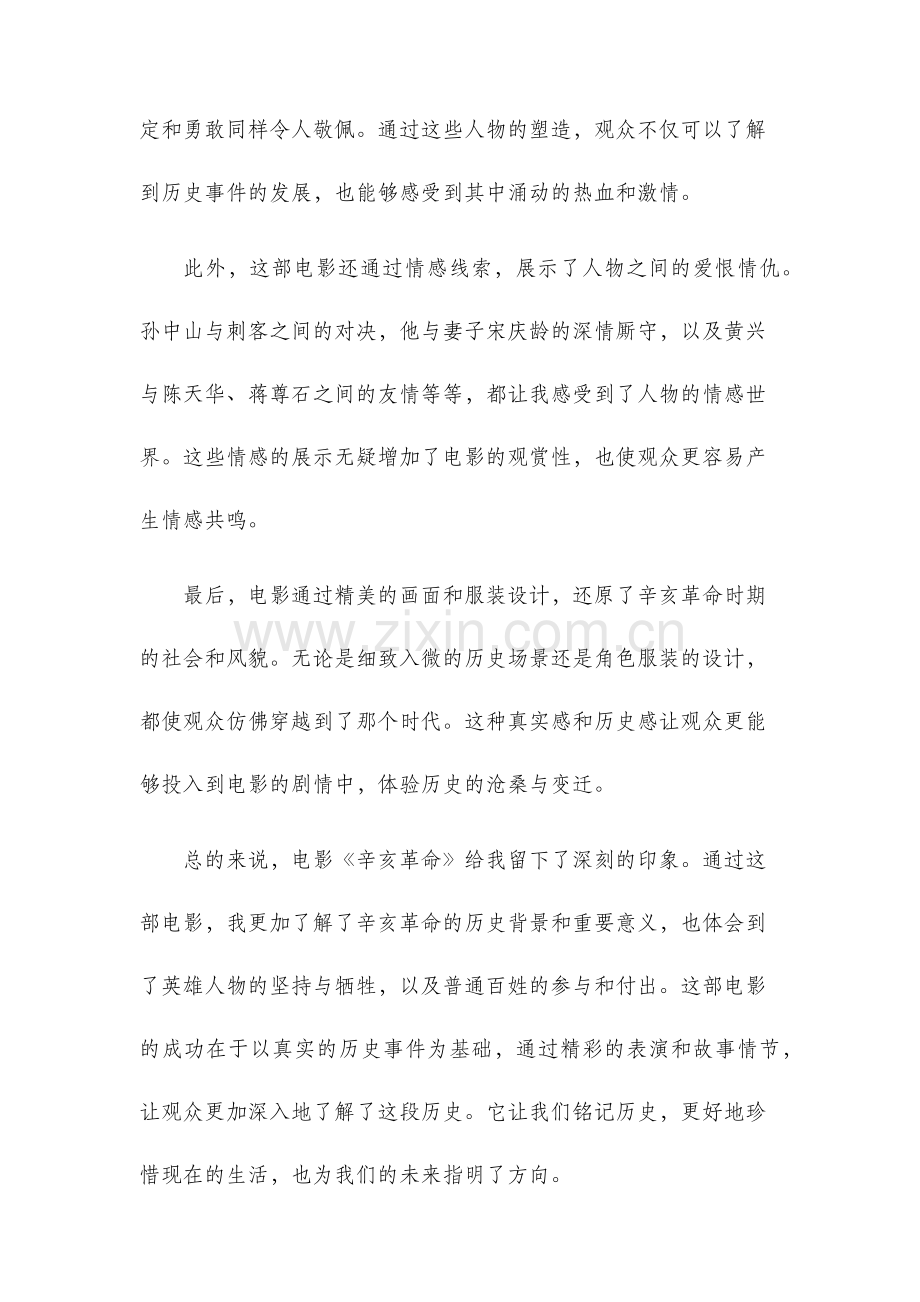 定和勇敢同样令人敬佩。通过这些人物的塑造，观众不仅可以了解到历史事件的发展，也能够感受到其中涌动的热血和激情。

此外，这部电影还通过情感线索，展示了人物之间的爱恨情仇。孙中山与刺客之间的对决，他与妻子宋庆龄的深情厮守，以及黄兴与陈天华、蒋尊石之间的友情等等，都让我感受到了人物的情感世界。这些情感的展示无疑增加了电影的观赏性，也使观众更容易产生情感共鸣。

最后，电影通过精美的画面和服装设计，还原了辛亥革命时期的社会和风貌。无论是细致入微的历史场景还是角色服装的设计，都使观众仿佛穿越到了那个时代。这种真实感和历史感让观众更能够投入到电影的剧情中，体验历史的沧桑与变迁。

总的来说，电影《辛亥革命》给我留下了深刻的印象。通过这部电影，我更加了解了辛亥革命的历史背景和重要意义，也体会到了英雄人物的坚持与牺牲，以及普通百姓的参与和付出。这部电影的成功在于以真实的历史事件为基础，通过精彩的表演和故事情节，让观众更加深入地了解了这段历史。它让我们铭记历史，更好地珍惜现在的生活，也为我们的未来指明了方向。

www.zixin.com.cn